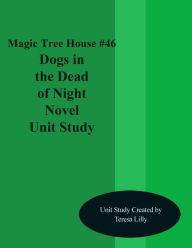 Magic Tree House #46

Dogs in the Dead of Night Novel Unit Study

Unit Study Created by Teresa Lilly